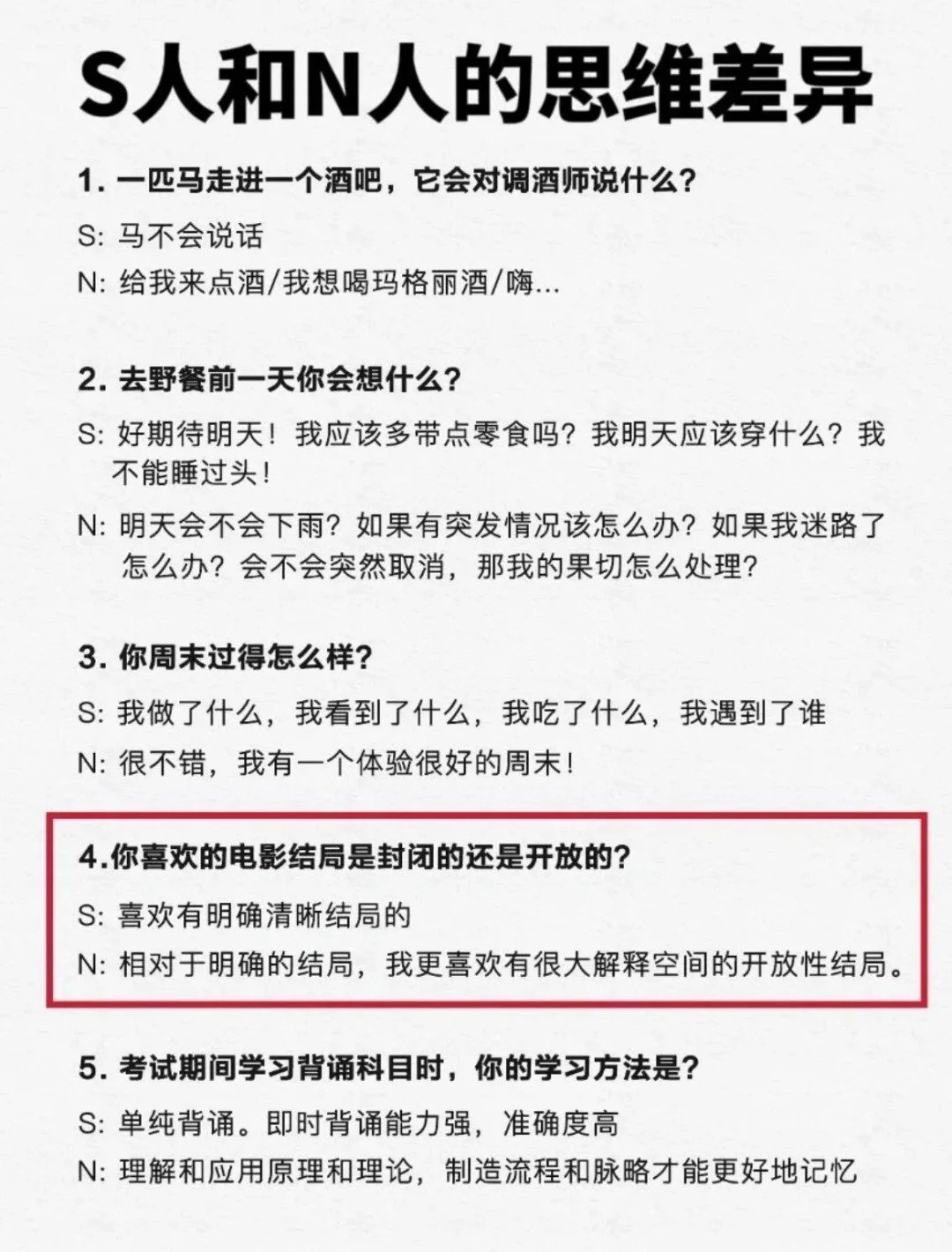 S人和N人的思维差异

1. 一匹马走进一个酒吧，它会对调酒师说什么?

S: 马不会说话

N: 给我来点酒/我想喝玛格丽酒/嗨...

2. 去野餐前一天你会想什么?

S: 好期待明天！我应该多带点零食吗？我明天应该穿什么？我不能睡过头！

N: 明天会不会下雨？如果有突发情况该怎么办？如果我迷路了怎么办？会不会突然取消，那我的果切怎么处理?

3. 你周末过得怎么样?

S: 我做了什么，我看到了什么，我吃了什么，我遇到了谁

N: 很不错，我有一个体验很好的周末！

4.你喜欢的电影结局是封闭的还是开放的?

S: 喜欢有明确清晰结局的

N: 相对于明确的结局，我更喜欢有很大解释空间的开放性结局。

5. 考试期间学习背诵科目时，你的学习方法是?

S: 单纯背诵。即时背诵能力强，准确度高

N: 理解和应用原理和理论，制造流程和脉略才能更好地记忆